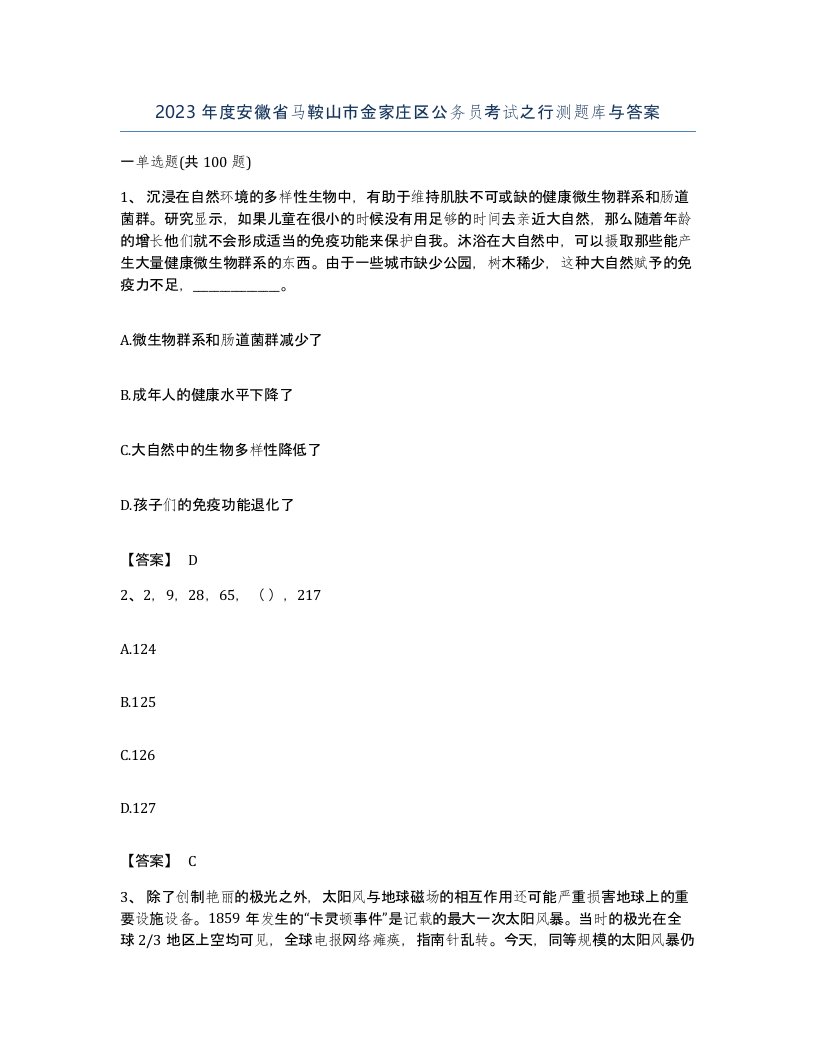 2023 年度安徽省马鞍山市金家庄区公务员考试之行测题库与答案

一单选题(共 100 题)

1、 沉浸在自然环境的多样性生物中，有助于维持肌肤不可或缺的健康微生物群系和肠道菌群。研究显示，如果儿童在很小的时候没有用足够的时间去亲近大自然，那么随着年龄的增长他们就不会形成适当的免疫功能来保护自我。沐浴在大自然中，可以摄取那些能产生大量健康微生物群系的东西。由于一些城市缺少公园，树木稀少，这种大自然赋予的免疫力不足，____________。

A.微生物群系和肠道菌群减少了

B.成年人的健康水平下降了

C.大自然中的生物多样性降低了

D.孩子们的免疫功能退化了

【答案】 D

2、2，9，28，65，（ ），217

A.124

B.125

C.126

D.127

【答案】 C

3、 除了创制艳丽的极光之外，太阳风与地球磁场的相互作用还可能严重损害地球上的重要设施设备。1859 年发生的“卡灵顿事件”是记载的最大一次太阳风暴。当时的极光在全球 2/3 地区上空均可见，全球电报网络瘫痪，指南针乱转。今天，同等规模的太阳风暴仍